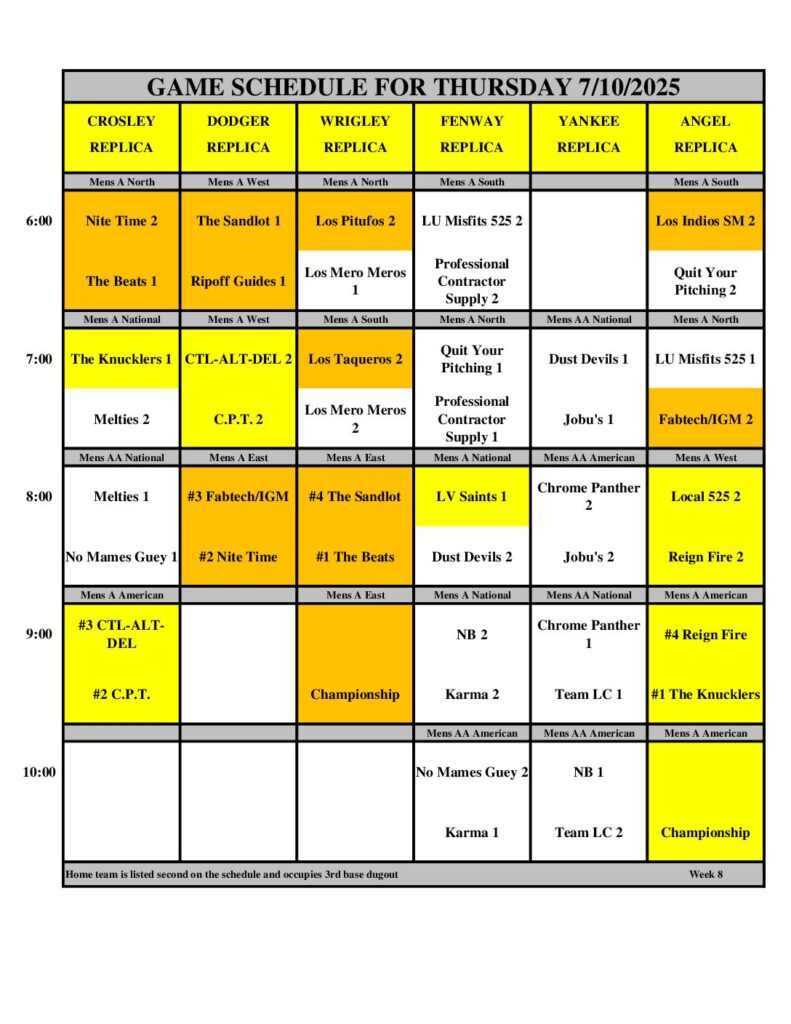 GAME SCHEDULE FOR THURSDAY 7/10/2025

| | CROSLEY REPLICA | DODGER REPLICA | WRIGLEY REPLICA | FENWAY REPLICA | YANKEE REPLICA | ANGEL REPLICA |
|---|---|---|---|---|---|---|
| | Mens A North | Mens A West | Mens A North | Mens A South | | Mens A South |
| 6:00 | Nite Time 2 | The Sandlot 1 | Los Pitufos 2 | LU Misfits 525 2 | | Los Indios SM 2 |
| | The Beats 1 | Ripoff Guides 1 | Los Mero Meros 1 | Professional Contractor Supply 2 | | Quit Your Pitching 2 |
| | Mens A National | Mens A West | Mens A South | Mens A North | Mens AA National | Mens A North |
| 7:00 | The Knucklers 1 | CTL-ALT-DEL 2 | Los Taqueros 2 | Quit Your Pitching 1 | Dust Devils 1 | LU Misfits 525 1 |
| | Melties 2 | C.P.T. 2 | Los Mero Meros 2 | Professional Contractor Supply 1 | Jobu's 1 | Fabtech/IGM 2 |
| | Mens AA National | Mens A East | Mens A East | Mens A National | Mens AA American | Mens A West |
| 8:00 | Melties 1 | #3 Fabtech/IGM | #4 The Sandlot | LV Saints 1 | Chrome Panther 2 | Local 525 2 |
| | No Mames Guey 1 | #2 Nite Time | #1 The Beats | Dust Devils 2 | Jobu's 2 | Reign Fire 2 |
| | Mens A American | | Mens A East | Mens A National | Mens AA National | Mens A American |
| 9:00 | #3 CTL-ALT-DEL | | | NB 2 | Chrome Panther 1 | #4 Reign Fire |
| | #2 C.P.T. | | Championship | Karma 2 | Team LC 1 | #1 The Knucklers |
| | | | | Mens AA American | Mens AA American | Mens A American |
| 10:00 | | | | No Mames Guey 2 | NB 1 | |
| | | | | Karma 1 | Team LC 2 | Championship |

Home team is listed second on the schedule and occupies 3rd base dugout

Week 8